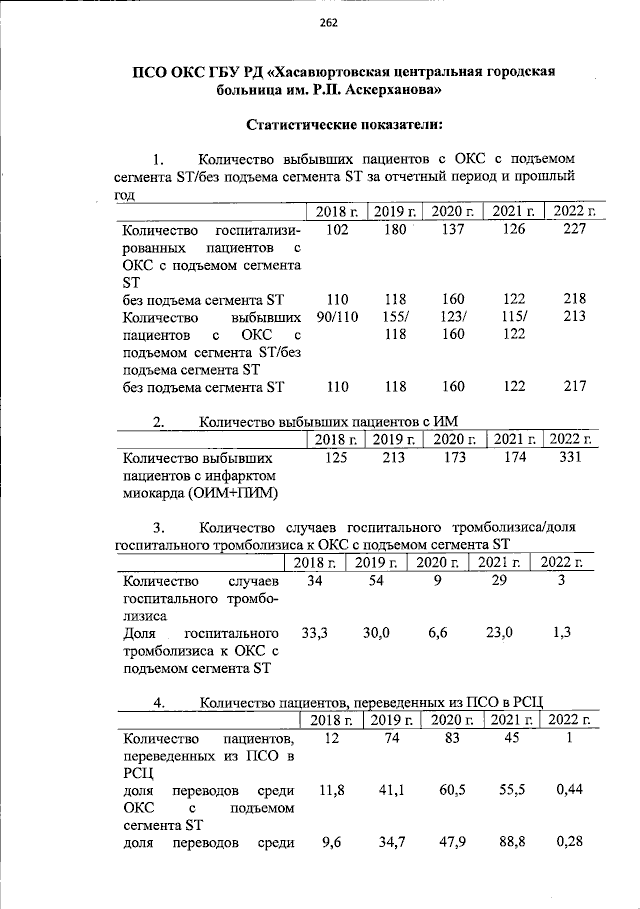 262

ПСО ОКС ГБУ РД «Хасавюртовская центральная городская больница им. Р.П. Аскерханова»

Статистические показатели:

1. Количество выбывших пациентов с ОКС с подъемом сегмента ST/без подъема сегмента ST за отчетный период и прошлый год

| | 2018 г. | 2019 г. | 2020 г. | 2021 г. | 2022 г. |
|---|---|---|---|---|---|
| Количество госпитализированных пациентов с ОКС с подъемом сегмента ST | 102 | 180 | 137 | 126 | 227 |
| без подъема сегмента ST | 110 | 118 | 160 | 122 | 218 |
| Количество выбывших пациентов с ОКС с подъемом сегмента ST/без подъема сегмента ST | 90/110 | 155/ 118 | 123/ 160 | 115/ 122 | 213 |
| без подъема сегмента ST | 110 | 118 | 160 | 122 | 217 |

2. Количество выбывших пациентов с ИМ

| | 2018 г. | 2019 г. | 2020 г. | 2021 г. | 2022 г. |
|---|---|---|---|---|---|
| Количество выбывших пациентов с инфарктом миокарда (ОИМ+ПИМ) | 125 | 213 | 173 | 174 | 331 |

3. Количество случаев госпитального тромболизиса/доля госпитального тромболизиса к ОКС с подъемом сегмента ST

| | 2018 г. | 2019 г. | 2020 г. | 2021 г. | 2022 г. |
|---|---|---|---|---|---|
| Количество случаев госпитального тромболизиса | 34 | 54 | 9 | 29 | 3 |
| Доля госпитального тромболизиса к ОКС с подъемом сегмента ST | 33,3 | 30,0 | 6,6 | 23,0 | 1,3 |

4. Количество пациентов, переведенных из ПСО в РСЦ

| | 2018 г. | 2019 г. | 2020 г. | 2021 г. | 2022 г. |
|---|---|---|---|---|---|
| Количество пациентов, переведенных из ПСО в РСЦ | 12 | 74 | 83 | 45 | 1 |
| доля переводов среди ОКС с подъемом сегмента ST | 11,8 | 41,1 | 60,5 | 55,5 | 0,44 |
| доля переводов среди | 9,6 | 34,7 | 47,9 | 88,8 | 0,28 |